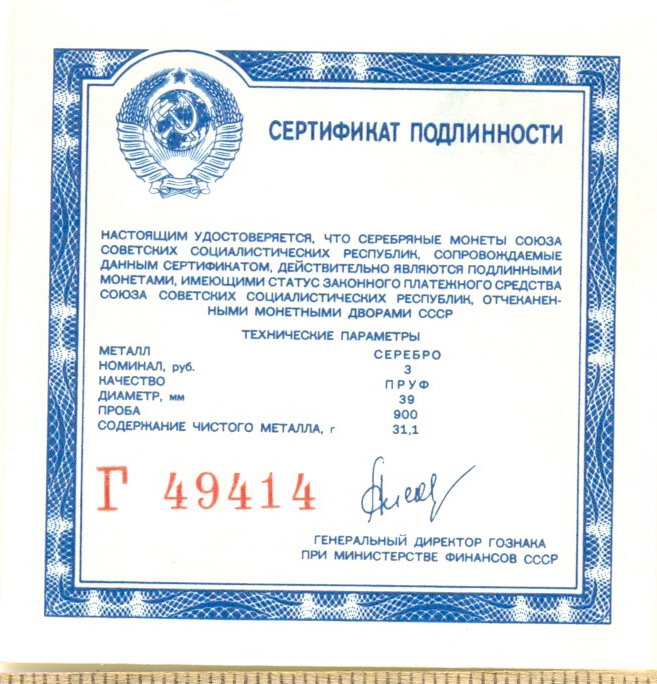 СЕРТИФИКАТ ПОДЛИННОСТИ

НАСТОЯЩИМ УДОСТОВЕРЯЕТСЯ, ЧТО СЕРЕБРЯНЫЕ МОНЕТЫ СОЮЗА СОВЕТСКИХ СОЦИАЛИСТИЧЕСКИХ РЕСПУБЛИК, СОПРОВОЖДАЕМЫЕ ДАННЫМ СЕРТИФИКАТОМ, ДЕЙСТВИТЕЛЬНО ЯВЛЯЮТСЯ ПОДЛИННЫМИ МОНЕТАМИ, ИМЕЮЩИМИ СТАТУС ЗАКОННОГО ПЛАТЕЖНОГО СРЕДСТВА СОЮЗА СОВЕТСКИХ СОЦИАЛИСТИЧЕСКИХ РЕСПУБЛИК, ОТЧЕКАНЕННЫМИ МОНЕТНЫМИ ДВОРАМИ СССР

ТЕХНИЧЕСКИЕ ПАРАМЕТРЫ

| | |
|---|---|
| МЕТАЛЛ | СЕРЕБРО |
| НОМИНАЛ, руб. | 3 |
| КАЧЕСТВО | ПРУФ |
| ДИАМЕТР, мм | 39 |
| ПРОБА | 900 |
| СОДЕРЖАНИЕ ЧИСТОГО МЕТАЛЛА, г | 31,1 |

Г 49414

ГЕНЕРАЛЬНЫЙ ДИРЕКТОР ГОЗНАКА ПРИ МИНИСТЕРСТВЕ ФИНАНСОВ СССР